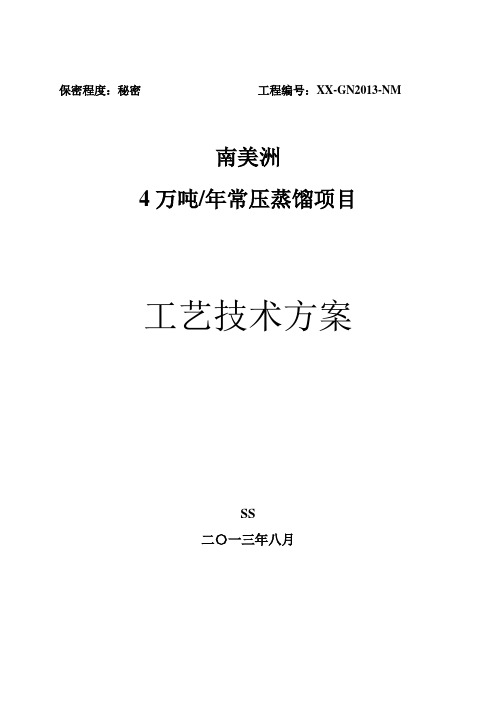 保密程度：秘密　　　　　　　　工程编号：XX-GN2013-NM

南美洲

4 万吨/年常压蒸馏项目

工艺技术方案

SS

二〇一三年八月